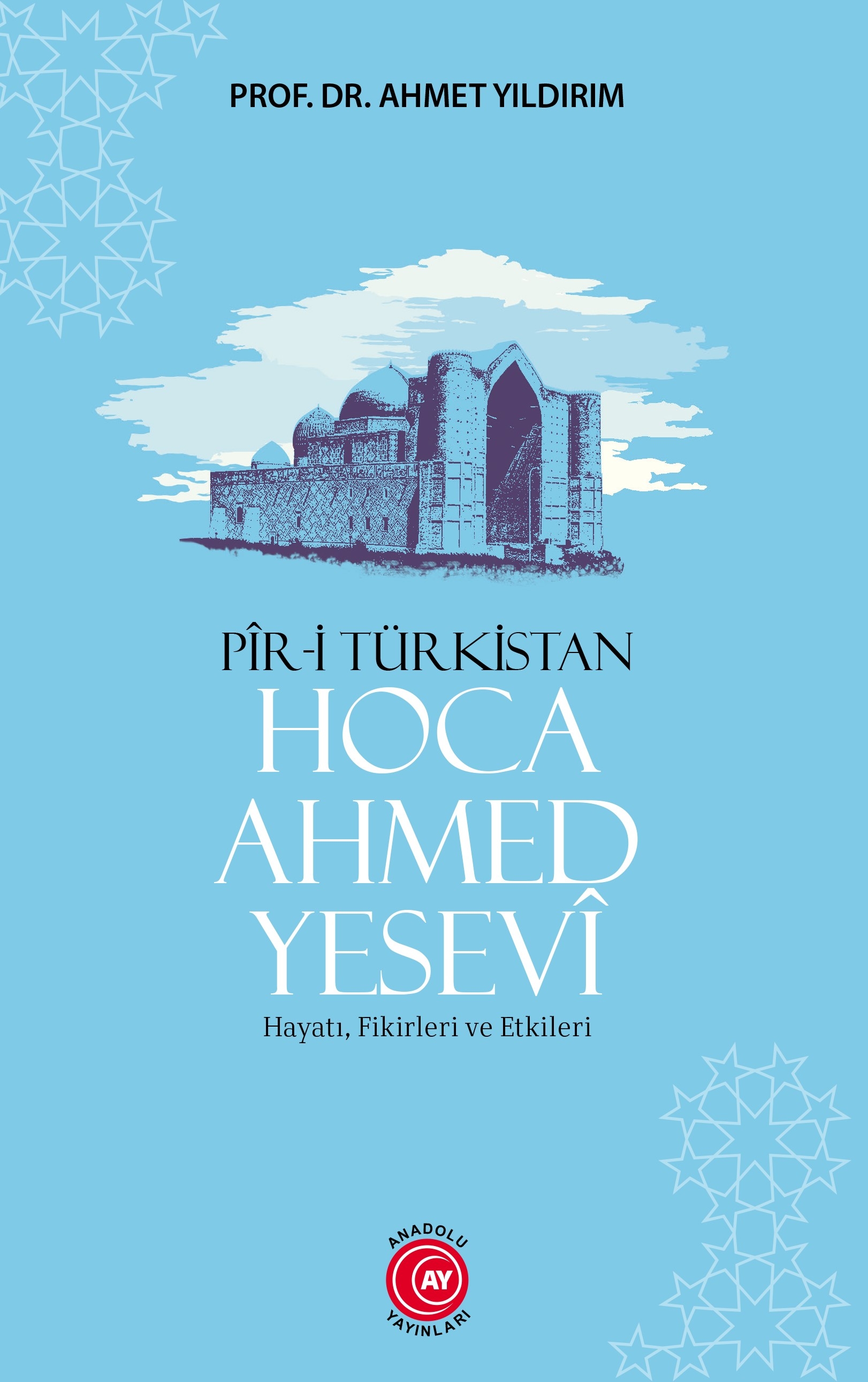 PROF. DR. AHMET YILDIRIM

PÎR-İ TÜRKİSTAN
HOCA AHMED YESEVÎ

Hayatı, Fikirleri ve Etkileri

ANADOLU
AY
YAYINLARI